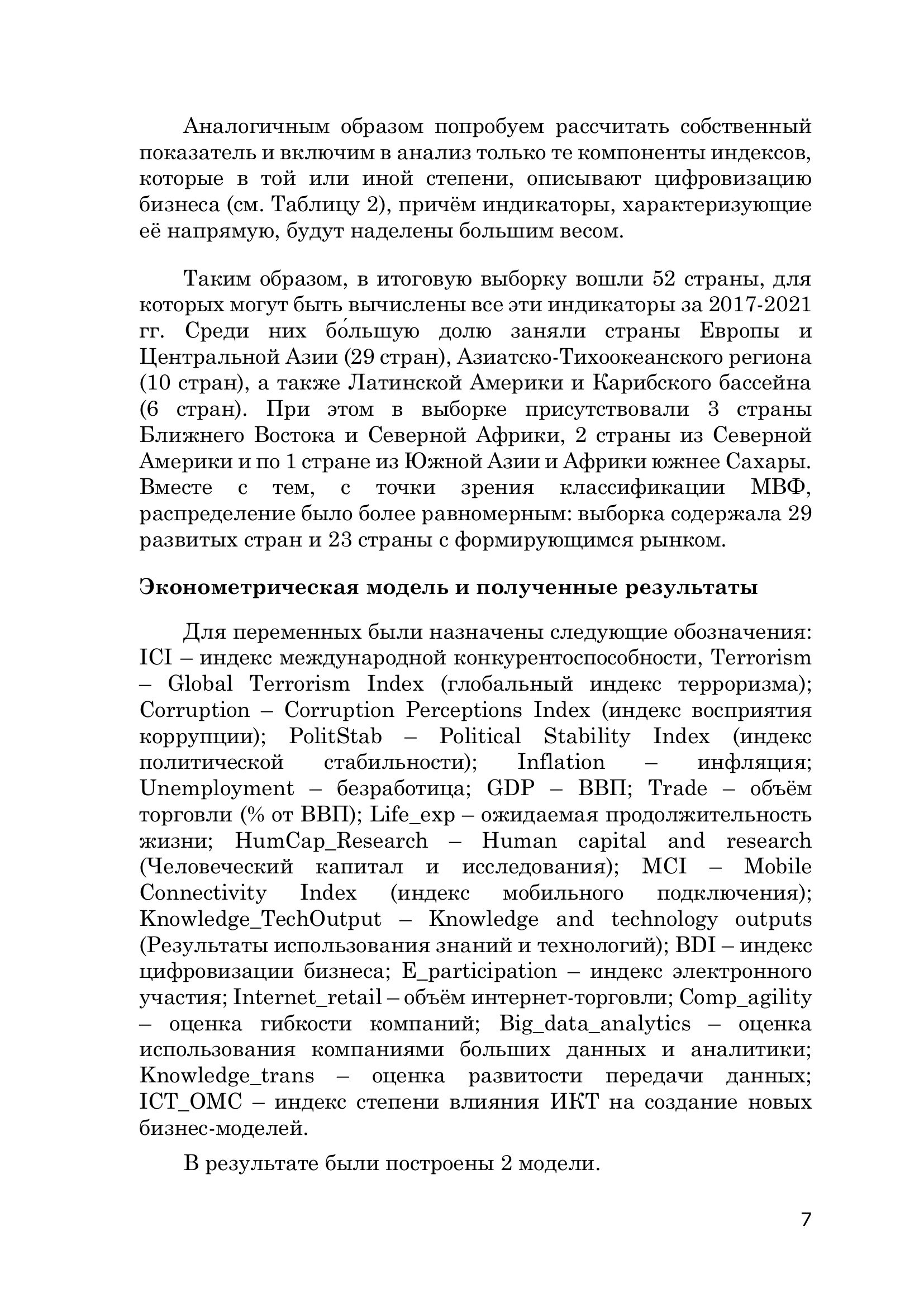 Аналогичным образом попробуем рассчитать собственный показатель и включим в анализ только те компоненты индексов, которые в той или иной степени, описывают цифровизацию бизнеса (см. Таблицу 2), причём индикаторы, характеризующие её напрямую, будут наделены большим весом.

Таким образом, в итоговую выборку вошли 52 страны, для которых могут быть вычислены все эти индикаторы за 2017-2021 гг. Среди них бо́льшую долю заняли страны Европы и Центральной Азии (29 стран), Азиатско-Тихоокеанского региона (10 стран), а также Латинской Америки и Карибского бассейна (6 стран). При этом в выборке присутствовали 3 страны Ближнего Востока и Северной Африки, 2 страны из Северной Америки и по 1 стране из Южной Азии и Африки южнее Сахары. Вместе с тем, с точки зрения классификации МВФ, распределение было более равномерным: выборка содержала 29 развитых стран и 23 страны с формирующимся рынком.

Эконометрическая модель и полученные результаты

Для переменных были назначены следующие обозначения: ICI – индекс международной конкурентоспособности, Terrorism – Global Terrorism Index (глобальный индекс терроризма); Corruption – Corruption Perceptions Index (индекс восприятия коррупции); PolitStab – Political Stability Index (индекс политической стабильности); Inflation – инфляция; Unemployment – безработица; GDP – ВВП; Trade – объём торговли (% от ВВП); Life_exp – ожидаемая продолжительность жизни; HumCap_Research – Human capital and research (Человеческий капитал и исследования); MCI – Mobile Connectivity Index (индекс мобильного подключения); Knowledge_TechOutput – Knowledge and technology outputs (Результаты использования знаний и технологий); BDI – индекс цифровизации бизнеса; E_participation – индекс электронного участия; Internet_retail – объём интернет-торговли; Comp_agility – оценка гибкости компаний; Big_data_analytics – оценка использования компаниями больших данных и аналитики; Knowledge_trans – оценка развитости передачи данных; ICT_OMC – индекс степени влияния ИКТ на создание новых бизнес-моделей.

В результате были построены 2 модели.

7